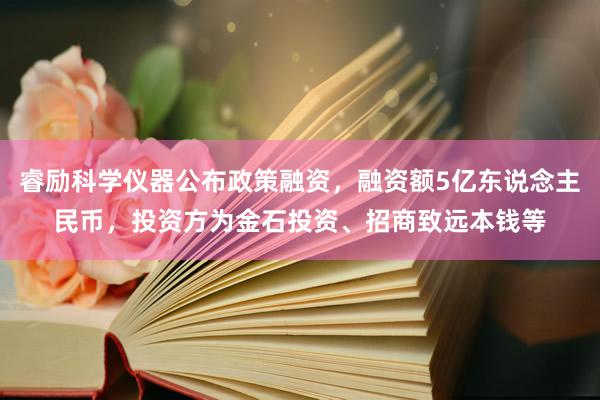 睿励科学仪器公布政策融资，融资额5亿东说念主民币，投资方为金石投资、招商致远本钱等